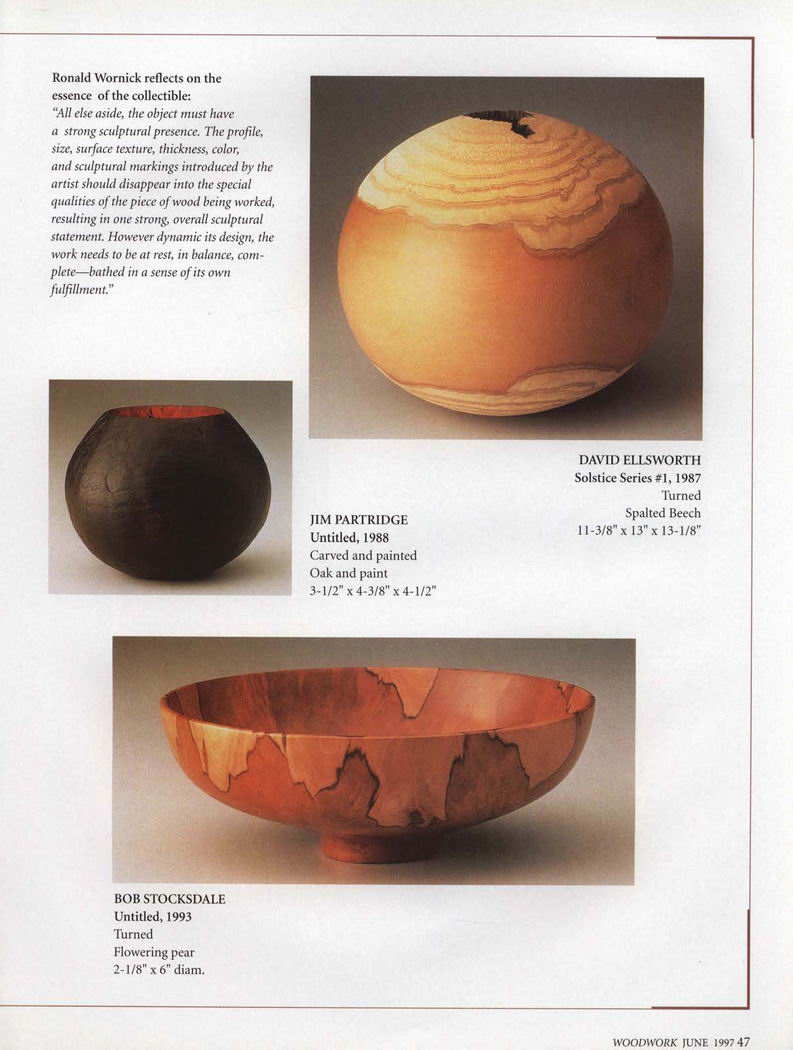 Ronald Wornick reflects on the essence of the collectible:
"All else aside, the object must have a strong sculptural presence. The profile, size, surface texture, thickness, color, and sculptural markings introduced by the artist should disappear into the special qualities of the piece of wood being worked, resulting in one strong, overall sculptural statement. However dynamic its design, the work needs to be at rest, in balance, complete—bathed in a sense of its own fulfillment."

DAVID ELLSWORTH
Solstice Series #1, 1987
Turned
Spalted Beech
11-3/8" x 13" x 13-1/8"

JIM PARTRIDGE
Untitled, 1988
Carved and painted
Oak and paint
3-1/2" x 4-3/8" x 4-1/2"

BOB STOCKSDALE
Untitled, 1993
Turned
Flowering pear
2-1/8" x 6" diam.

WOODWORK JUNE 1997 47